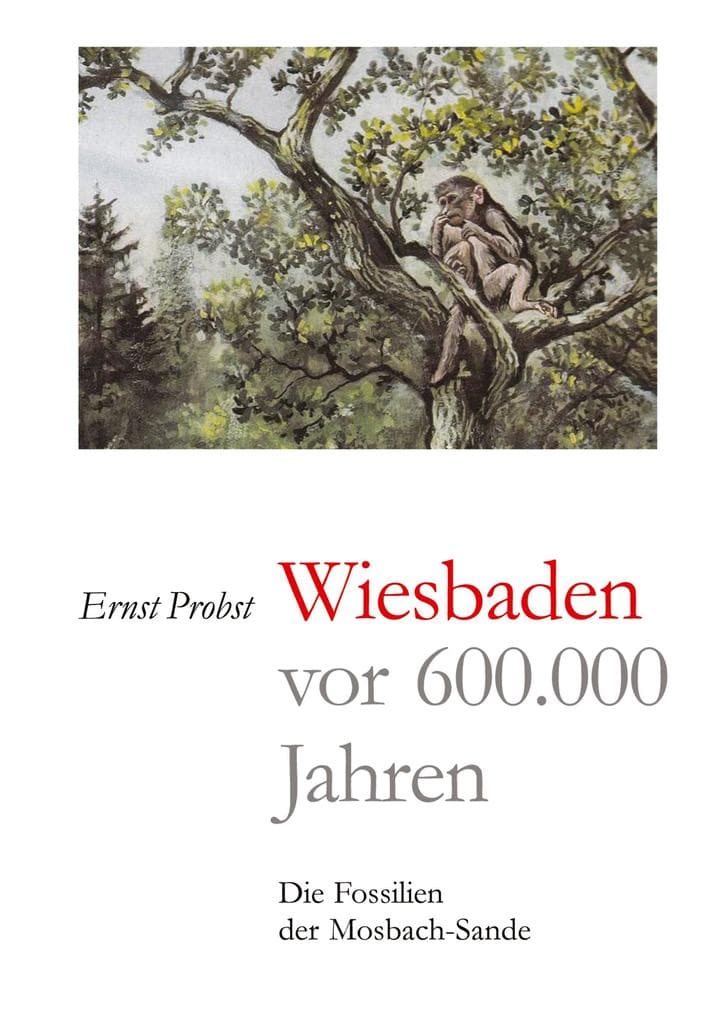 Ernst Probst

Wiesbaden vor 600.000 Jahren

Die Fossilien der Mosbach-Sande